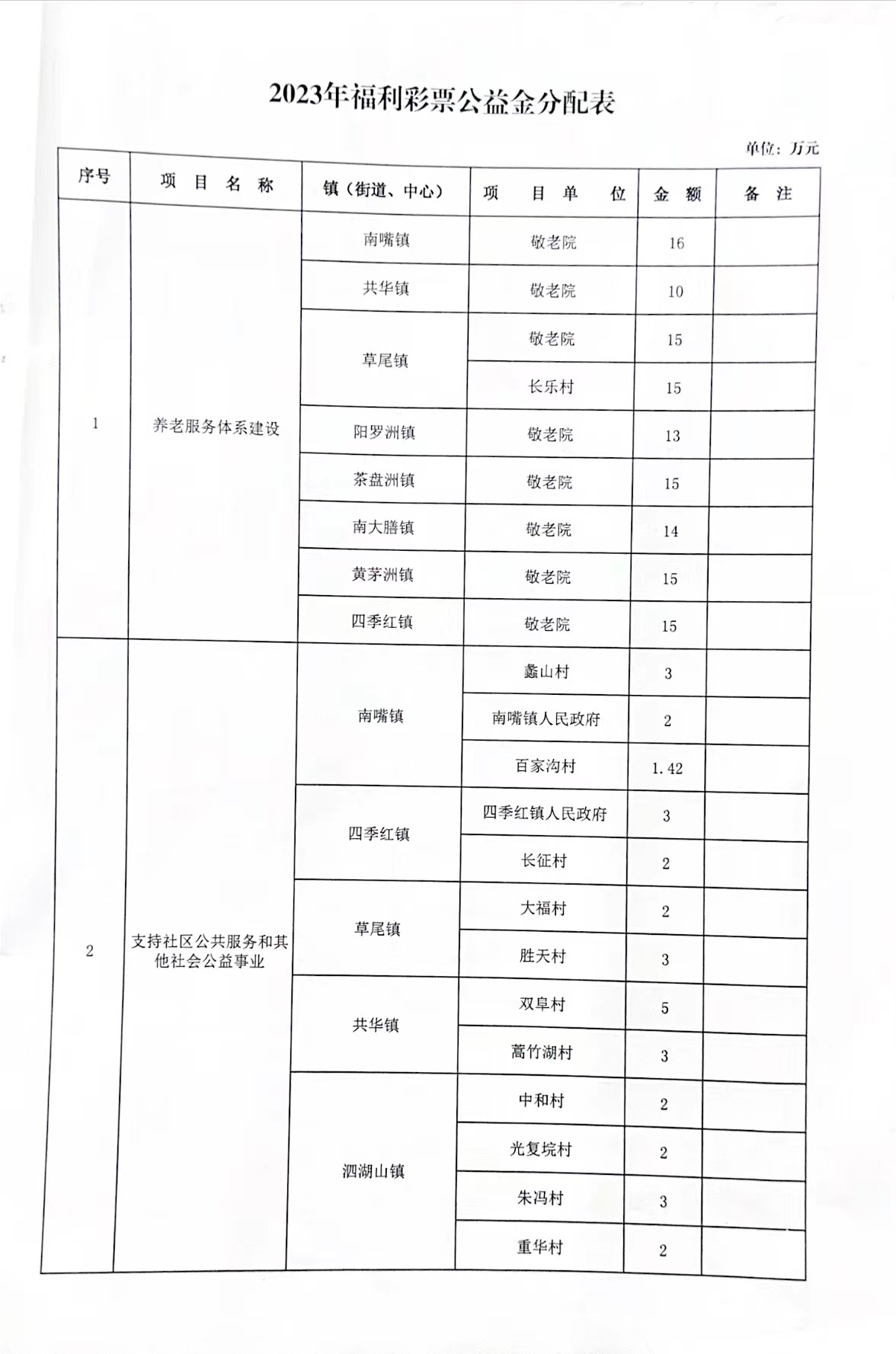 2023年福利彩票公益金分配表

单位：万元

| 序号 | 项 目 名 称 | 镇（街道、中心） | 项 目 单 位 | 金 额 | 备 注 |
|---|---|---|---|---|---|
| 1 | 养老服务体系建设 | 南嘴镇 | 敬老院 | 16 | |
| | | 共华镇 | 敬老院 | 10 | |
| | | 草尾镇 | 敬老院 | 15 | |
| | | | 长乐村 | 15 | |
| | | 阳罗洲镇 | 敬老院 | 13 | |
| | | 茶盘洲镇 | 敬老院 | 15 | |
| | | 南大膳镇 | 敬老院 | 14 | |
| | | 黄茅洲镇 | 敬老院 | 15 | |
| | | 四季红镇 | 敬老院 | 15 | |
| 2 | 支持社区公共服务和其他社会公益事业 | 南嘴镇 | 蠡山村 | 3 | |
| | | | 南嘴镇人民政府 | 2 | |
| | | | 百家沟村 | 1.42 | |
| | | 四季红镇 | 四季红镇人民政府 | 3 | |
| | | | 长征村 | 2 | |
| | | 草尾镇 | 大福村 | 2 | |
| | | | 胜天村 | 3 | |
| | | 共华镇 | 双阜村 | 5 | |
| | | | 蒿竹湖村 | 3 | |
| | | 泗湖山镇 | 中和村 | 2 | |
| | | | 光复垸村 | 2 | |
| | | | 朱冯村 | 3 | |
| | | | 重华村 | 2 | |